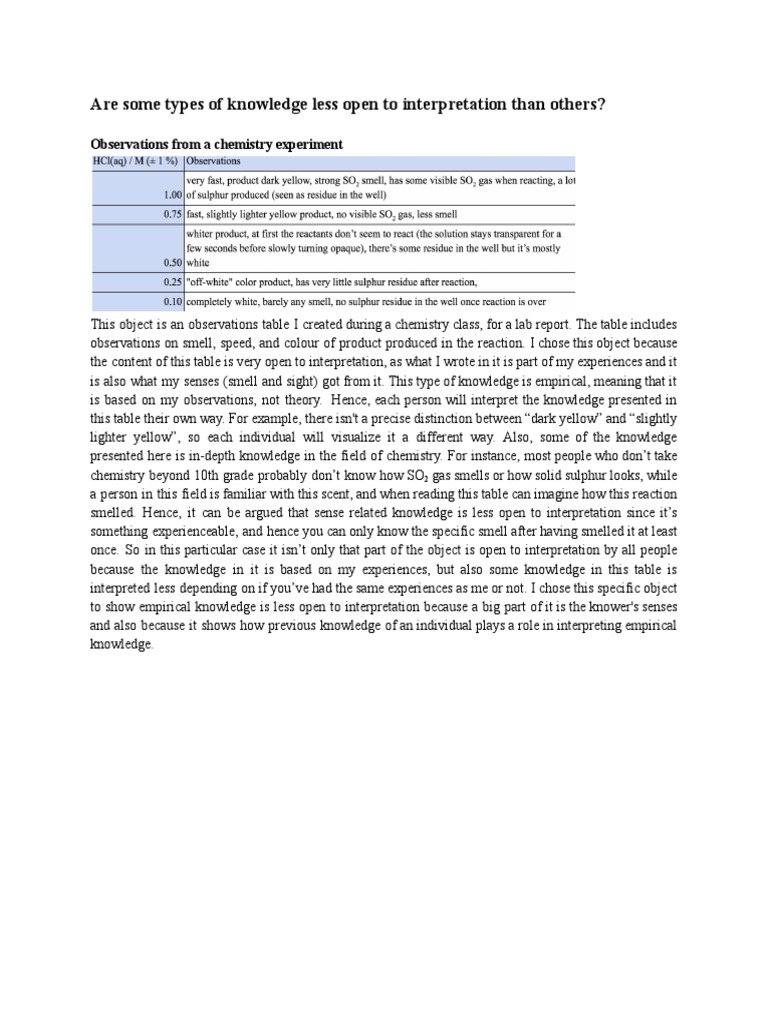 Are some types of knowledge less open to interpretation than others?

Observations from a chemistry experiment

| HCl(aq) / M (± 1 %) | Observations |
|---|---|
| 1.00 | very fast, product dark yellow, strong $SO_2$ smell, has some visible $SO_2$ gas when reacting, a lot of sulphur produced (seen as residue in the well) |
| 0.75 | fast, slightly lighter yellow product, no visible $SO_2$ gas, less smell |
| 0.50 | whiter product, at first the reactants don't seem to react (the solution stays transparent for a few seconds before slowly turning opaque), there's some residue in the well but it's mostly white |
| 0.25 | "off-white" color product, has very little sulphur residue after reaction, |
| 0.10 | completely white, barely any smell, no sulphur residue in the well once reaction is over |

This object is an observations table I created during a chemistry class, for a lab report. The table includes observations on smell, speed, and colour of product produced in the reaction. I chose this object because the content of this table is very open to interpretation, as what I wrote in it is part of my experiences and it is also what my senses (smell and sight) got from it. This type of knowledge is empirical, meaning that it is based on my observations, not theory. Hence, each person will interpret the knowledge presented in this table their own way. For example, there isn't a precise distinction between "dark yellow" and "slightly lighter yellow", so each individual will visualize it a different way. Also, some of the knowledge presented here is in-depth knowledge in the field of chemistry. For instance, most people who don't take chemistry beyond 10th grade probably don't know how $SO_2$ gas smells or how solid sulphur looks, while a person in this field is familiar with this scent, and when reading this table can imagine how this reaction smelled. Hence, it can be argued that sense related knowledge is less open to interpretation since it's something experienceable, and hence you can only know the specific smell after having smelled it at least once. So in this particular case it isn't only that part of the object is open to interpretation by all people because the knowledge in it is based on my experiences, but also some knowledge in this table is interpreted less depending on if you've had the same experiences as me or not. I chose this specific object to show empirical knowledge is less open to interpretation because a big part of it is the knower's senses and also because it shows how previous knowledge of an individual plays a role in interpreting empirical knowledge.